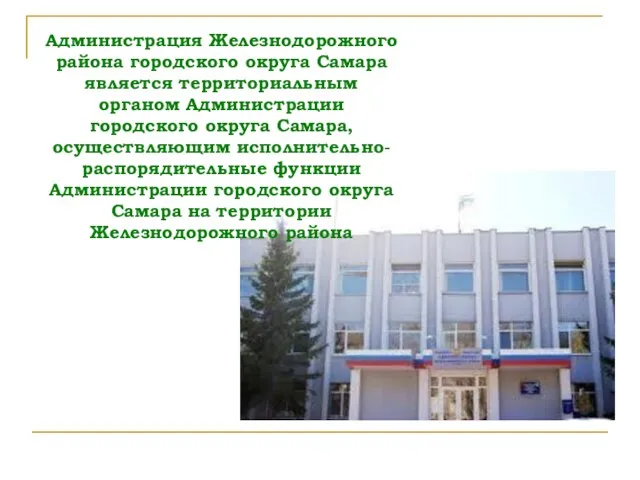 Администрация Железнодорожного района городского округа Самара является территориальным органом Администрации городского округа Самара, осуществляющим исполнительно-распорядительные функции Администрации городского округа Самара на территории Железнодорожного района